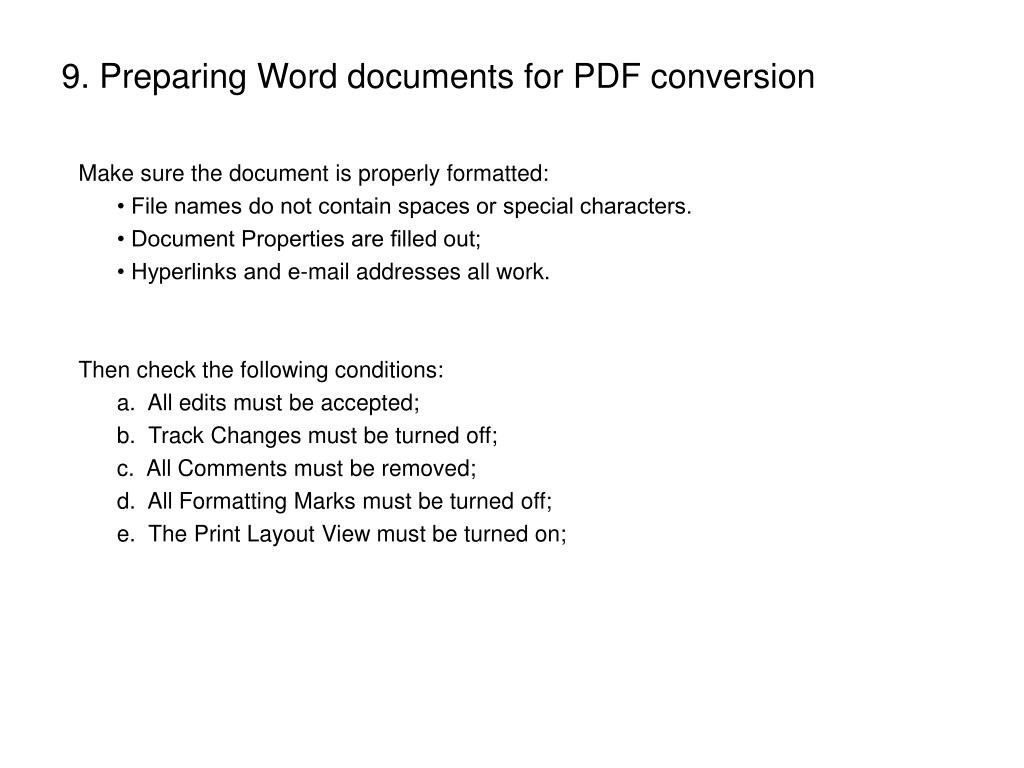 9. Preparing Word documents for PDF conversion

Make sure the document is properly formatted:
• File names do not contain spaces or special characters.
• Document Properties are filled out;
• Hyperlinks and e-mail addresses all work.

Then check the following conditions:
a. All edits must be accepted;
b. Track Changes must be turned off;
c. All Comments must be removed;
d. All Formatting Marks must be turned off;
e. The Print Layout View must be turned on;